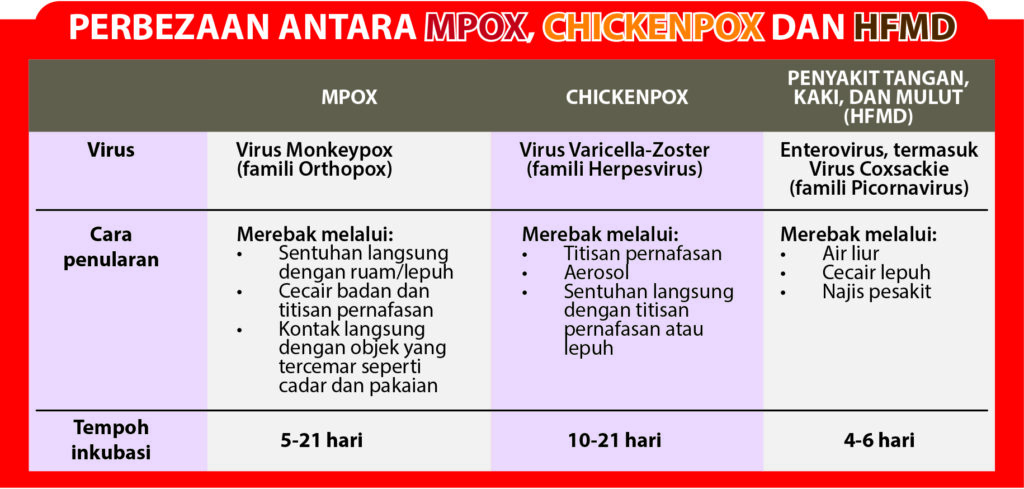 PERBEZAAN ANTARA MPOX, CHICKENPOX DAN HFMD

| | MPOX | CHICKENPOX | PENYAKIT TANGAN, KAKI, DAN MULUT (HFMD) |
|---|---|---|---|
| Virus | Virus Monkeypox (famili Orthopox) | Virus Varicella-Zoster (famili Herpesvirus) | Enterovirus, termasuk Virus Coxsackie (famili Picornavirus) |
| Cara penularan | Merebak melalui: • Sentuhan langsung dengan ruam/lepuh • Cecair badan dan titisan pernafasan • Kontak langsung dengan objek yang tercemar seperti cadar dan pakaian | Merebak melalui: • Titisan pernafasan • Aerosol • Sentuhan langsung dengan titisan pernafasan atau lepuh | Merebak melalui: • Air liur • Cecair lepuh • Najis pesakit |
| Tempoh inkubasi | 5-21 hari | 10-21 hari | 4-6 hari |